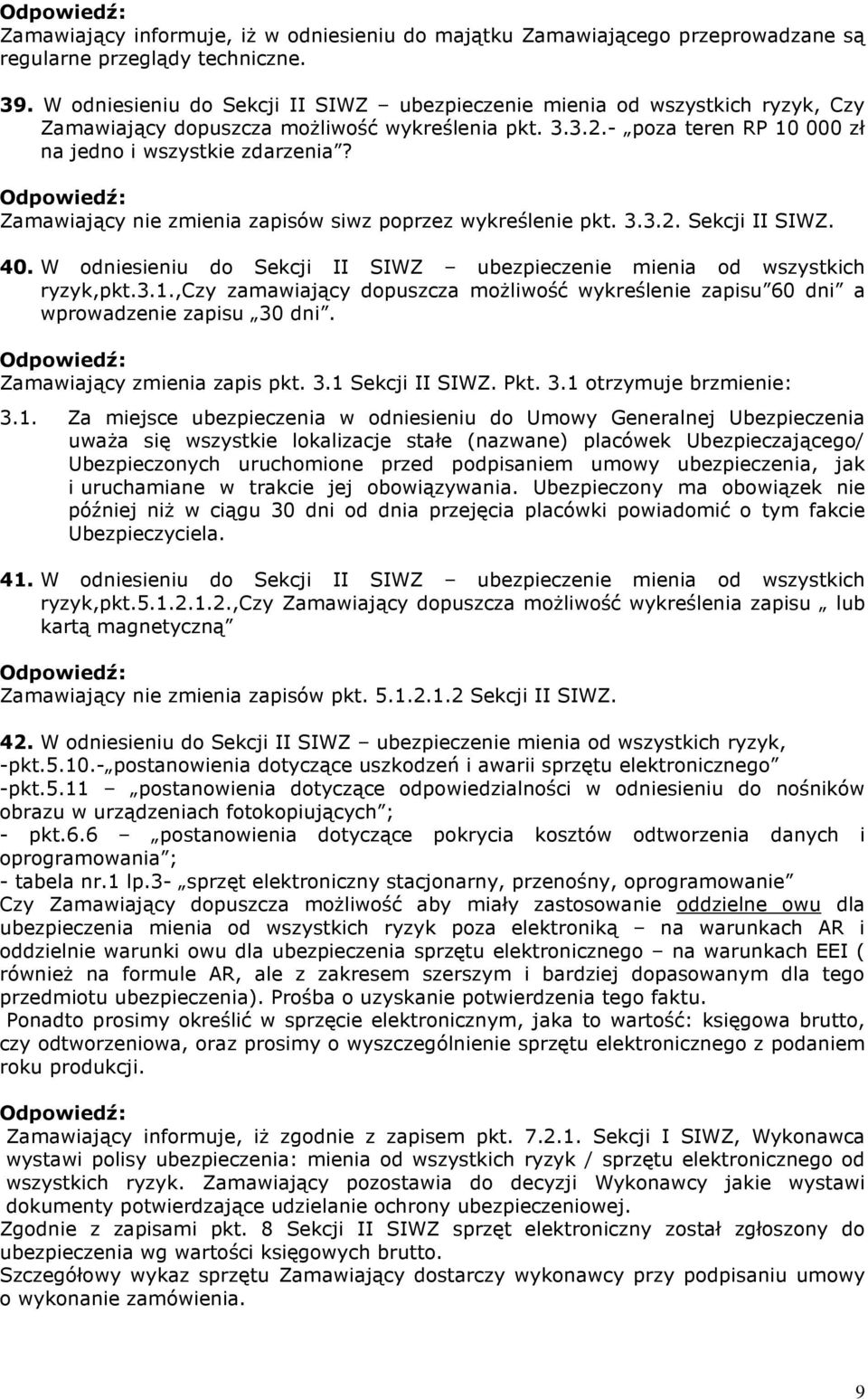 Odpowiedź:
Zamawiający informuje, iż w odniesieniu do majątku Zamawiającego przeprowadzane są regularne przeglądy techniczne.

39. W odniesieniu do Sekcji II SIWZ – ubezpieczenie mienia od wszystkich ryzyk, Czy Zamawiający dopuszcza możliwość wykreślenia pkt. 3.3.2.- „poza teren RP 10 000 zł na jedno i wszystkie zdarzenia”?

Odpowiedź:
Zamawiający nie zmienia zapisów siwz poprzez wykreślenie pkt. 3.3.2. Sekcji II SIWZ.

40. W odniesieniu do Sekcji II SIWZ – ubezpieczenie mienia od wszystkich ryzyk,pkt.3.1.,Czy zamawiający dopuszcza możliwość wykreślenie zapisu”60 dni” a wprowadzenie zapisu „30 dni”.

Odpowiedź:
Zamawiający zmienia zapis pkt. 3.1 Sekcji II SIWZ. Pkt. 3.1 otrzymuje brzmienie:

3.1. Za miejsce ubezpieczenia w odniesieniu do Umowy Generalnej Ubezpieczenia uważa się wszystkie lokalizacje stałe (nazwane) placówek Ubezpieczającego/ Ubezpieczonych uruchomione przed podpisaniem umowy ubezpieczenia, jak i uruchamiane w trakcie jej obowiązywania. Ubezpieczony ma obowiązek nie później niż w ciągu 30 dni od dnia przejęcia placówki powiadomić o tym fakcie Ubezpieczyciela.

41. W odniesieniu do Sekcji II SIWZ – ubezpieczenie mienia od wszystkich ryzyk,pkt.5.1.2.1.2.,Czy Zamawiający dopuszcza możliwość wykreślenia zapisu „ lub kartą magnetyczną”

Odpowiedź:
Zamawiający nie zmienia zapisów pkt. 5.1.2.1.2 Sekcji II SIWZ.

42. W odniesieniu do Sekcji II SIWZ – ubezpieczenie mienia od wszystkich ryzyk,
-pkt.5.10.-„postanowienia dotyczące uszkodzeń i awarii sprzętu elektronicznego”
-pkt.5.11 – „postanowienia dotyczące odpowiedzialności w odniesieniu do nośników obrazu w urządzeniach fotokopiujących”;
- pkt.6.6 – „postanowienia dotyczące pokrycia kosztów odtworzenia danych i oprogramowania”;
- tabela nr.1 lp.3- „sprzęt elektroniczny stacjonarny, przenośny, oprogramowanie”
Czy Zamawiający dopuszcza możliwość aby miały zastosowanie oddzielne owu dla ubezpieczenia mienia od wszystkich ryzyk poza elektroniką – na warunkach AR i oddzielnie warunki owu dla ubezpieczenia sprzętu elektronicznego – na warunkach EEI ( również na formule AR, ale z zakresem szerszym i bardziej dopasowanym dla tego przedmiotu ubezpieczenia). Prośba o uzyskanie potwierdzenia tego faktu.
Ponadto prosimy określić w sprzęcie elektronicznym, jaka to wartość: księgowa brutto, czy odtworzeniowa, oraz prosimy o wyszczególnienie sprzętu elektronicznego z podaniem roku produkcji.

Odpowiedź:
Zamawiający informuje, iż zgodnie z zapisem pkt. 7.2.1. Sekcji I SIWZ, Wykonawca wystawi polisy ubezpieczenia: mienia od wszystkich ryzyk / sprzętu elektronicznego od wszystkich ryzyk. Zamawiający pozostawia do decyzji Wykonawcy jakie wystawi dokumenty potwierdzające udzielanie ochrony ubezpieczeniowej.
Zgodnie z zapisami pkt. 8 Sekcji II SIWZ sprzęt elektroniczny został zgłoszony do ubezpieczenia wg wartości księgowych brutto.
Szczegółowy wykaz sprzętu Zamawiający dostarczy wykonawcy przy podpisaniu umowy o wykonanie zamówienia.

9